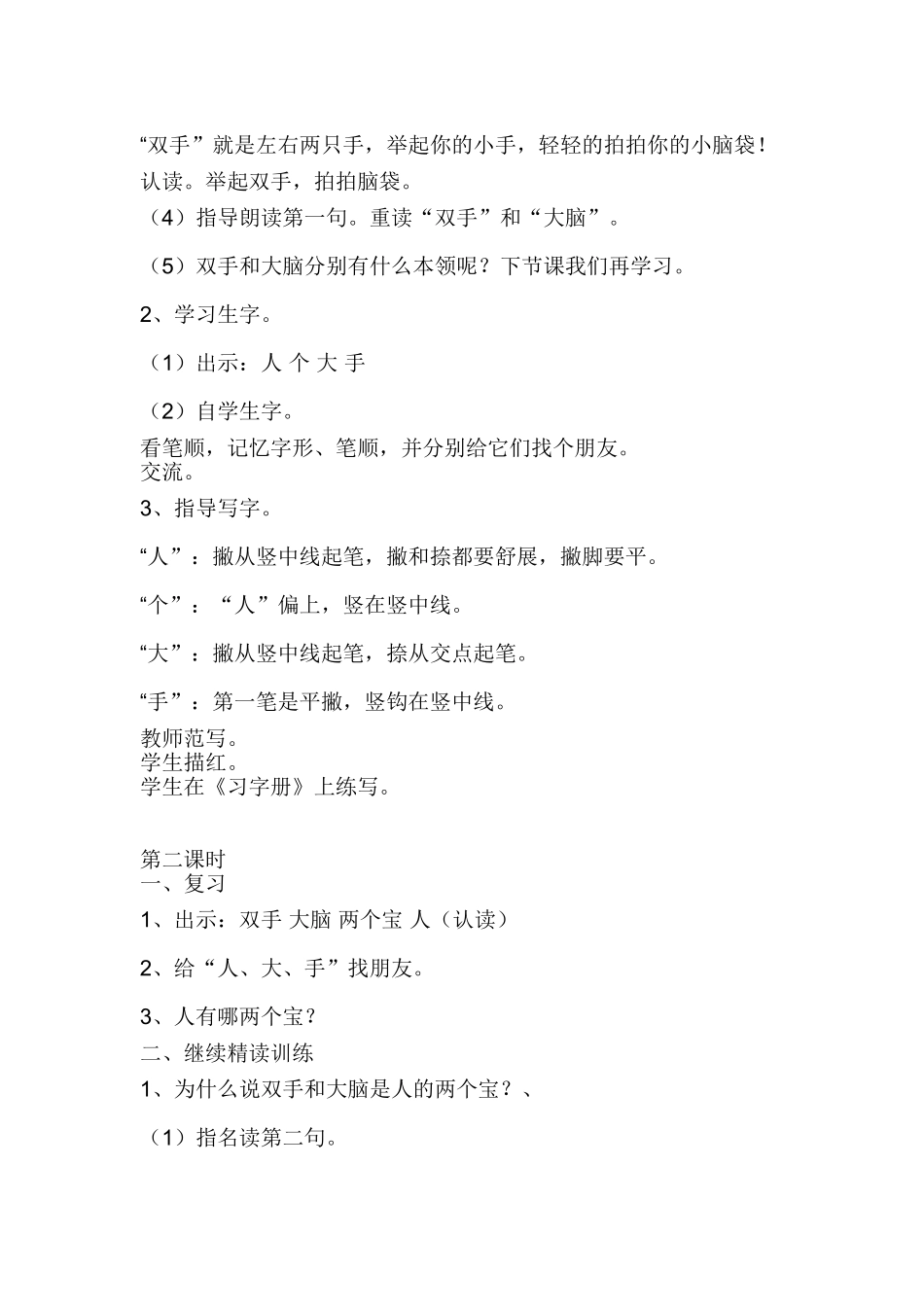 “双手”就是左右两只手，举起你的小手，轻轻的拍拍你的小脑袋！
认读。举起双手，拍拍脑袋。

（4）指导朗读第一句。重读“双手”和“大脑”。

（5）双手和大脑分别有什么本领呢？下节课我们再学习。

2、学习生字。

（1）出示：人 个 大 手

（2）自学生字。

看笔顺，记忆字形、笔顺，并分别给它们找个朋友。
交流。

3、指导写字。

“人”：撇从竖中线起笔，撇和捺都要舒展，撇脚要平。

“个”：“人”偏上，竖在竖中线。

“大”：撇从竖中线起笔，捺从交点起笔。

“手”：第一笔是平撇，竖钩在竖中线。

教师范写。
学生描红。
学生在《习字册》上练写。

第二课时
一、复习

1、出示：双手 大脑 两个宝 人（认读）

2、给“人、大、手”找朋友。

3、人有哪两个宝？

二、继续精读训练

1、为什么说双手和大脑是人的两个宝？、

（1）指名读第二句。